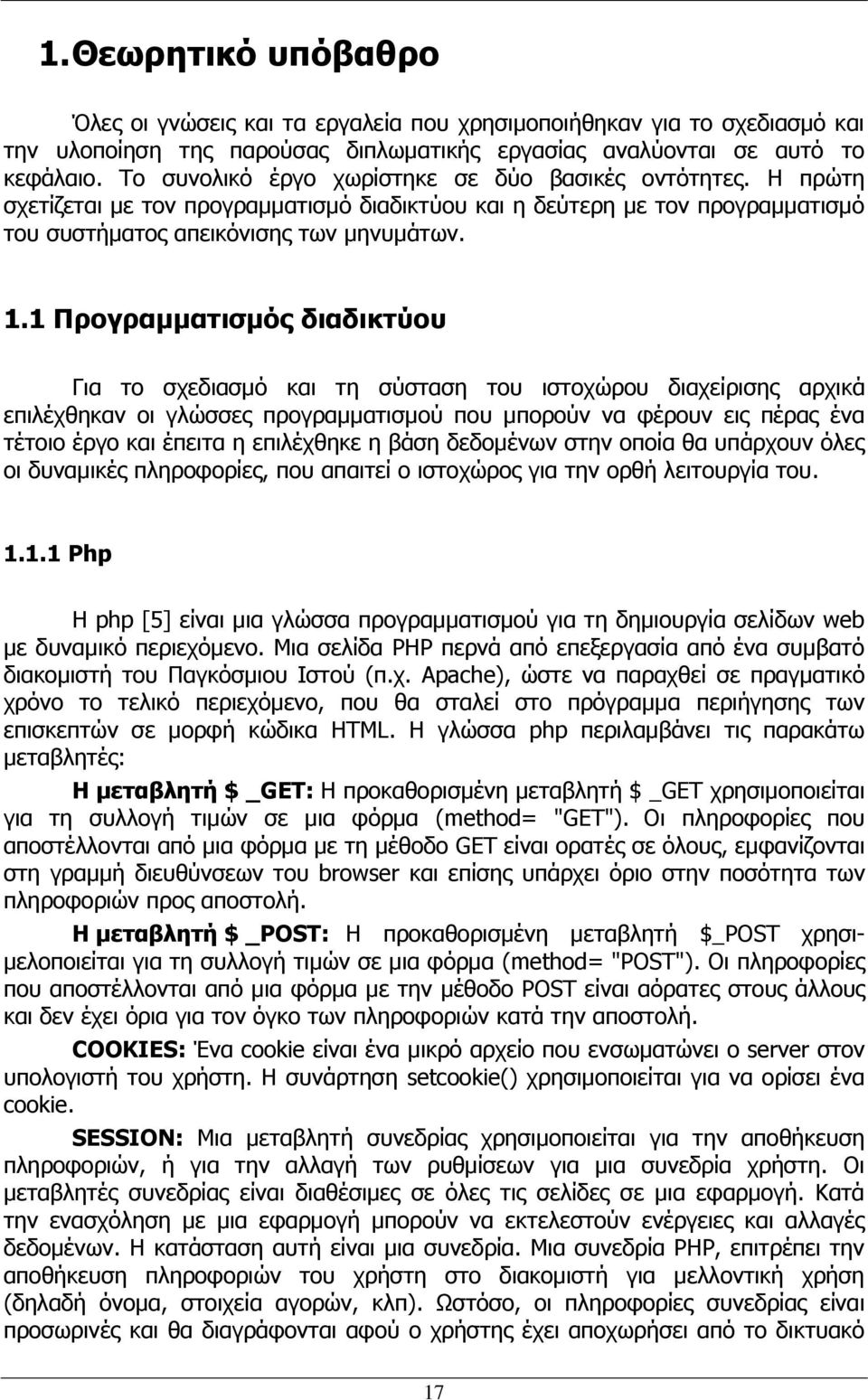 1.Θεωρητικό υπόβαθρο

Όλες οι γνώσεις και τα εργαλεία που χρησιμοποιήθηκαν για το σχεδιασμό και την υλοποίηση της παρούσας διπλωματικής εργασίας αναλύονται σε αυτό το κεφάλαιο. Το συνολικό έργο χωρίστηκε σε δύο βασικές οντότητες. Η πρώτη σχετίζεται με τον προγραμματισμό διαδικτύου και η δεύτερη με τον προγραμματισμό του συστήματος απεικόνισης των μηνυμάτων.

1.1 Προγραμματισμός διαδικτύου

Για το σχεδιασμό και τη σύσταση του ιστοχώρου διαχείρισης αρχικά επιλέχθηκαν οι γλώσσες προγραμματισμού που μπορούν να φέρουν εις πέρας ένα τέτοιο έργο και έπειτα η επιλέχθηκε η βάση δεδομένων στην οποία θα υπάρχουν όλες οι δυναμικές πληροφορίες, που απαιτεί ο ιστοχώρος για την ορθή λειτουργία του.

1.1.1 Php

Η php [5] είναι μια γλώσσα προγραμματισμού για τη δημιουργία σελίδων web με δυναμικό περιεχόμενο. Μια σελίδα PHP περνά από επεξεργασία από ένα συμβατό διακομιστή του Παγκόσμιου Ιστού (π.χ. Apache), ώστε να παραχθεί σε πραγματικό χρόνο το τελικό περιεχόμενο, που θα σταλεί στο πρόγραμμα περιήγησης των επισκεπτών σε μορφή κώδικα HTML. Η γλώσσα php περιλαμβάνει τις παρακάτω μεταβλητές:

Η μεταβλητή $ _GET: Η προκαθορισμένη μεταβλητή $ _GET χρησιμοποιείται για τη συλλογή τιμών σε μια φόρμα (method= "GET"). Οι πληροφορίες που αποστέλλονται από μια φόρμα με τη μέθοδο GET είναι ορατές σε όλους, εμφανίζονται στη γραμμή διευθύνσεων του browser και επίσης υπάρχει όριο στην ποσότητα των πληροφοριών προς αποστολή.

Η μεταβλητή $ _POST: Η προκαθορισμένη μεταβλητή $_POST χρησιμελοποιείται για τη συλλογή τιμών σε μια φόρμα (method= "POST"). Οι πληροφορίες που αποστέλλονται από μια φόρμα με την μέθοδο POST είναι αόρατες στους άλλους και δεν έχει όρια για τον όγκο των πληροφοριών κατά την αποστολή.

COOKIES: Ένα cookie είναι ένα μικρό αρχείο που ενσωματώνει ο server στον υπολογιστή του χρήστη. Η συνάρτηση setcookie() χρησιμοποιείται για να ορίσει ένα cookie.

SESSION: Μια μεταβλητή συνεδρίας χρησιμοποιείται για την αποθήκευση πληροφοριών, ή για την αλλαγή των ρυθμίσεων για μια συνεδρία χρήστη. Οι μεταβλητές συνεδρίας είναι διαθέσιμες σε όλες τις σελίδες σε μια εφαρμογή. Κατά την ενασχόληση με μια εφαρμογή μπορούν να εκτελεστούν ενέργειες και αλλαγές δεδομένων. Η κατάσταση αυτή είναι μια συνεδρία. Μια συνεδρία PHP, επιτρέπει την αποθήκευση πληροφοριών του χρήστη στο διακομιστή για μελλοντική χρήση (δηλαδή όνομα, στοιχεία αγορών, κλπ). Ωστόσο, οι πληροφορίες συνεδρίας είναι προσωρινές και θα διαγράφονται αφού ο χρήστης έχει αποχωρήσει από το δικτυακό

17